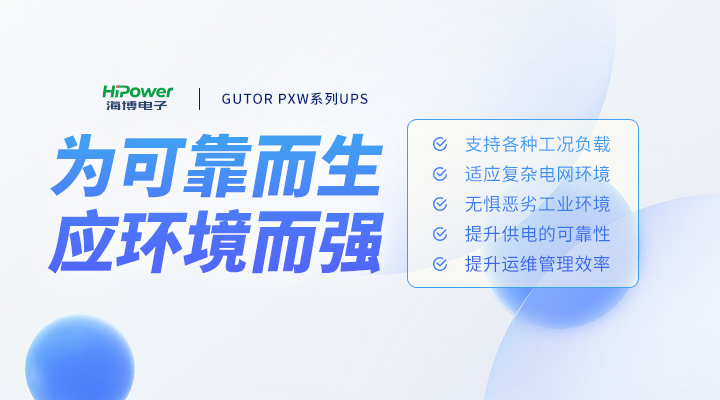 HiPower
海博电子

GUTOR PXW系列UPS

为可靠而生
应环境而强

支持各种工况负载
适应复杂电网环境
无惧恶劣工业环境
提升供电的可靠性
提升运维管理效率